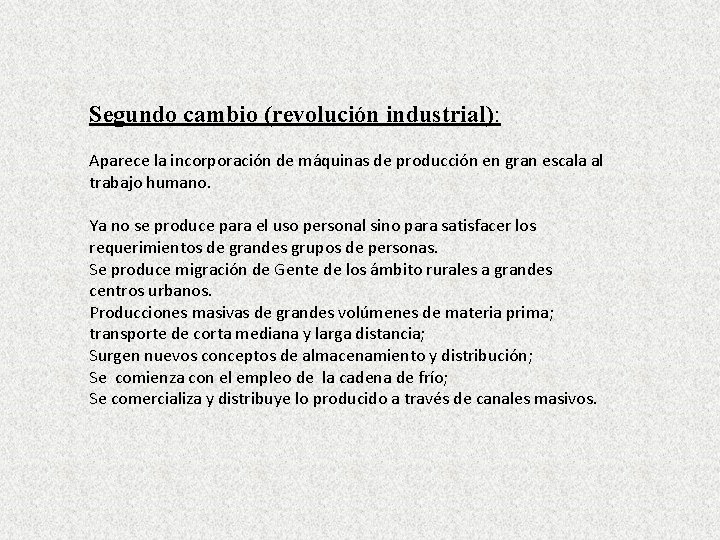 Segundo cambio (revolución industrial):

Aparece la incorporación de máquinas de producción en gran escala al trabajo humano.

Ya no se produce para el uso personal sino para satisfacer los requerimientos de grandes grupos de personas.
Se produce migración de Gente de los ámbito rurales a grandes centros urbanos.
Producciones masivas de grandes volúmenes de materia prima; transporte de corta mediana y larga distancia;
Surgen nuevos conceptos de almacenamiento y distribución;
Se comienza con el empleo de la cadena de frío;
Se comercializa y distribuye lo producido a través de canales masivos.